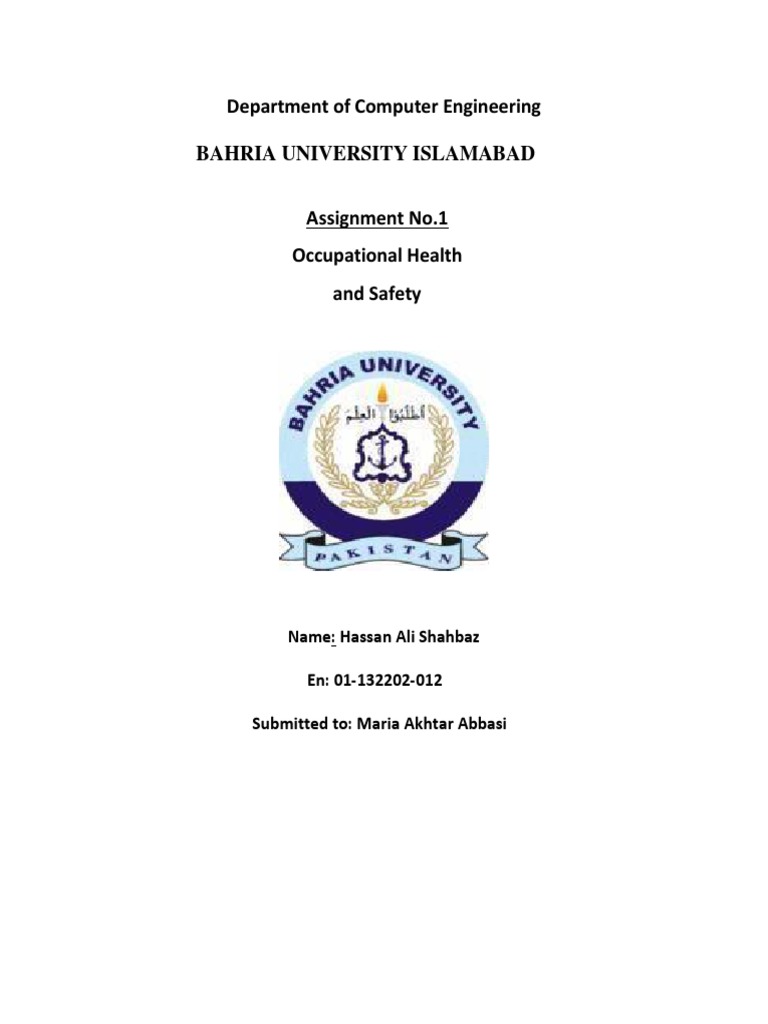 Department of Computer Engineering

BAHRIA UNIVERSITY ISLAMABAD

Assignment No.1

Occupational Health

and Safety

BAHRIA UNIVERSITY

اطلبوا العلم

PAKISTAN

Name: Hassan Ali Shahbaz

En: 01-132202-012

Submitted to: Maria Akhtar Abbasi